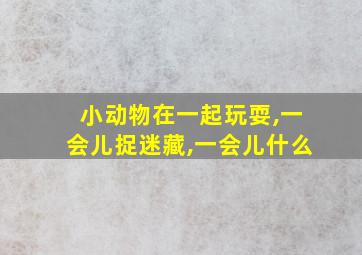 小动物在一起玩耍,一会儿捉迷藏,一会儿什么